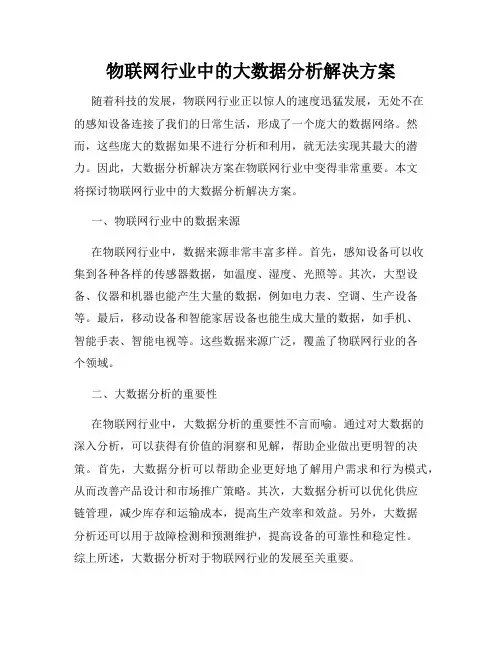 物联网行业中的大数据分析解决方案

随着科技的发展，物联网行业正以惊人的速度迅猛发展，无处不在的感知设备连接了我们的日常生活，形成了一个庞大的数据网络。然而，这些庞大的数据如果不进行分析和利用，就无法实现其最大的潜力。因此，大数据分析解决方案在物联网行业中变得非常重要。本文将探讨物联网行业中的大数据分析解决方案。

一、物联网行业中的数据来源

在物联网行业中，数据来源非常丰富多样。首先，感知设备可以收集到各种各样的传感器数据，如温度、湿度、光照等。其次，大型设备、仪器和机器也能产生大量的数据，例如电力表、空调、生产设备等。最后，移动设备和智能家居设备也能生成大量的数据，如手机、智能手表、智能电视等。这些数据来源广泛，覆盖了物联网行业的各个领域。

二、大数据分析的重要性

在物联网行业中，大数据分析的重要性不言而喻。通过对大数据的深入分析，可以获得有价值的洞察和见解，帮助企业做出更明智的决策。首先，大数据分析可以帮助企业更好地了解用户需求和行为模式，从而改善产品设计和市场推广策略。其次，大数据分析可以优化供应链管理，减少库存和运输成本，提高生产效率和效益。另外，大数据分析还可以用于故障检测和预测维护，提高设备的可靠性和稳定性。综上所述，大数据分析对于物联网行业的发展至关重要。